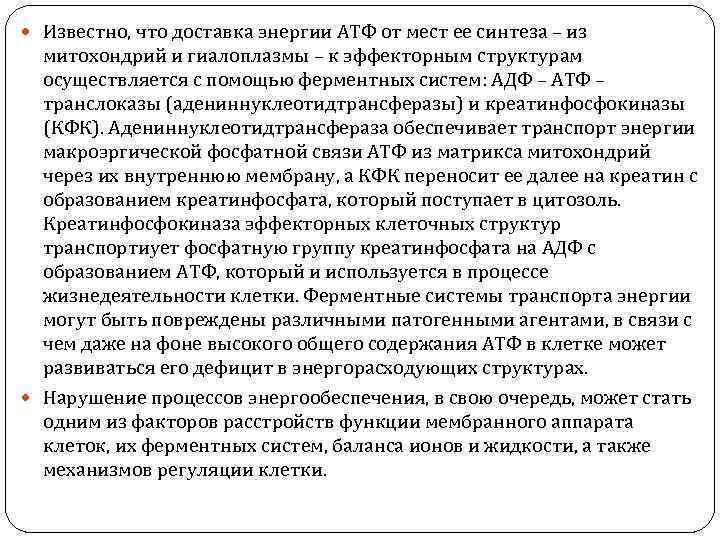 Известно, что доставка энергии АТФ от мест ее синтеза – из митохондрий и гиалоплазмы – к эффекторным структурам осуществляется с помощью ферментных систем: АДФ – АТФ – транслоказы (адениннуклеотидтрансферазы) и креатинфосфокиназы (КФК). Адениннуклеотидтрансфераза обеспечивает транспорт энергии макроэргической фосфатной связи АТФ из матрикса митохондрий через их внутреннюю мембрану, а КФК переносит ее далее на креатин с образованием креатинфосфата, который поступает в цитозоль. Креатинфосфокиназа эффекторных клеточных структур транспортиует фосфатную группу креатинфосфата на АДФ с образованием АТФ, который и используется в процессе жизнедеятельности клетки. Ферментные системы транспорта энергии могут быть повреждены различными патогенными агентами, в связи с чем даже на фоне высокого общего содержания АТФ в клетке может развиваться его дефицит в энергорасходующих структурах.

Нарушение процессов энергообеспечения, в свою очередь, может стать одним из факторов расстройств функции мембранного аппарата клеток, их ферментных систем, баланса ионов и жидкости, а также механизмов регуляции клетки.